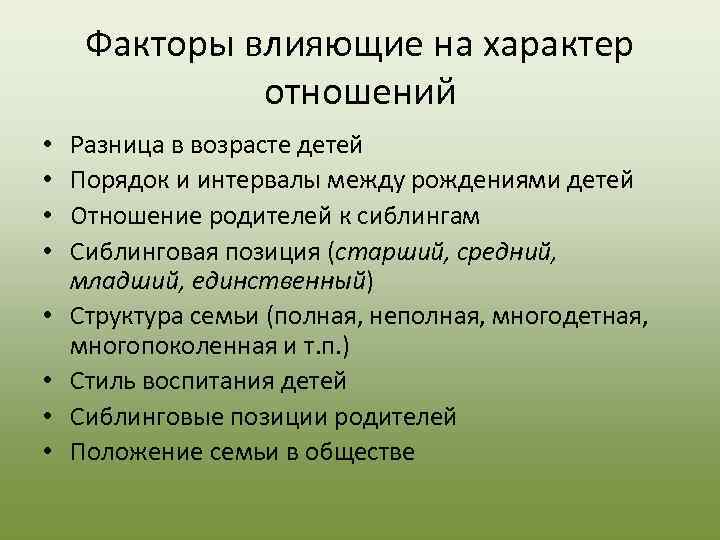 Факторы влияющие на характер отношений

• Разница в возрасте детей
• Порядок и интервалы между рождениями детей
• Отношение родителей к сиблингам
• Сиблинговая позиция (старший, средний, младший, единственный)
• Структура семьи (полная, неполная, многодетная, многопоколенная и т.п.)
• Стиль воспитания детей
• Сиблинговые позиции родителей
• Положение семьи в обществе